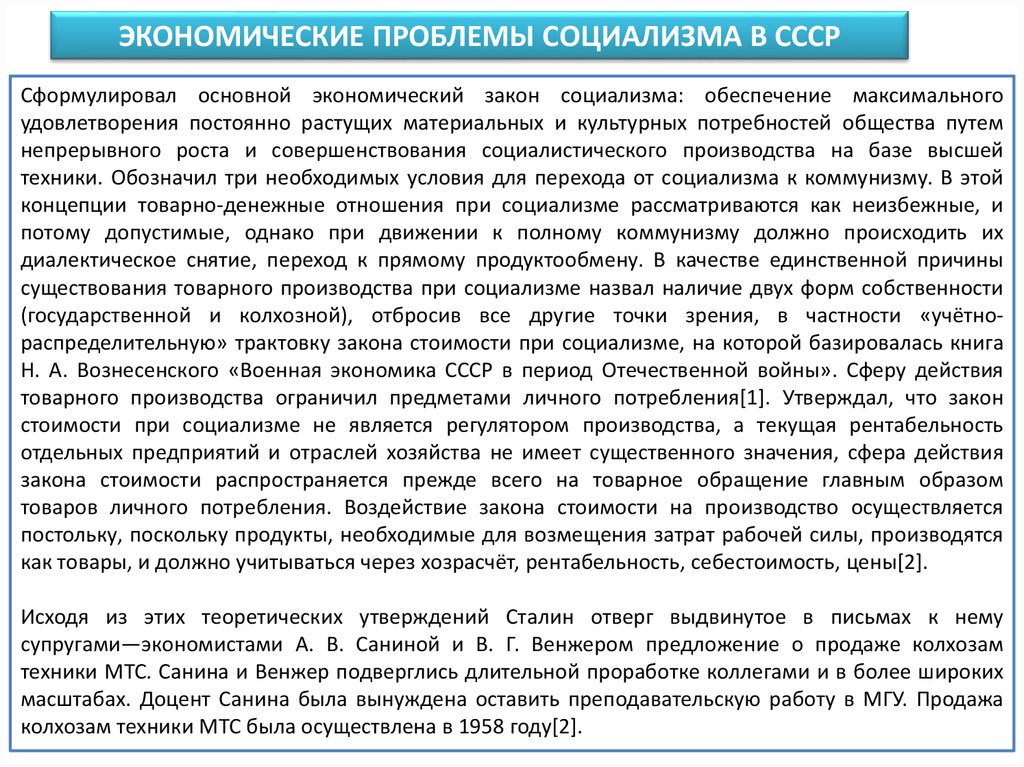 ЭКОНОМИЧЕСКИЕ ПРОБЛЕМЫ СОЦИАЛИЗМА В СССР

Сформулировал основной экономический закон социализма: обеспечение максимального удовлетворения постоянно растущих материальных и культурных потребностей общества путем непрерывного роста и совершенствования социалистического производства на базе высшей техники. Обозначил три необходимых условия для перехода от социализма к коммунизму. В этой концепции товарно-денежные отношения при социализме рассматриваются как неизбежные, и потому допустимые, однако при движении к полному коммунизму должно происходить их диалектическое снятие, переход к прямому продуктообмену. В качестве единственной причины существования товарного производства при социализме назвал наличие двух форм собственности (государственной и колхозной), отбросив все другие точки зрения, в частности «учётно-распределительную» трактовку закона стоимости при социализме, на которой базировалась книга Н. А. Вознесенского «Военная экономика СССР в период Отечественной войны». Сферу действия товарного производства ограничил предметами личного потребления[1]. Утверждал, что закон стоимости при социализме не является регулятором производства, а текущая рентабельность отдельных предприятий и отраслей хозяйства не имеет существенного значения, сфера действия закона стоимости распространяется прежде всего на товарное обращение главным образом товаров личного потребления. Воздействие закона стоимости на производство осуществляется постольку, поскольку продукты, необходимые для возмещения затрат рабочей силы, производятся как товары, и должно учитываться через хозрасчёт, рентабельность, себестоимость, цены[2].

Исходя из этих теоретических утверждений Сталин отверг выдвинутое в письмах к нему супругами—экономистами А. В. Саниной и В. Г. Венжером предложение о продаже колхозам техники МТС. Санина и Венжер подверглись длительной проработке коллегами и в более широких масштабах. Доцент Санина была вынуждена оставить преподавательскую работу в МГУ. Продажа колхозам техники МТС была осуществлена в 1958 году[2].